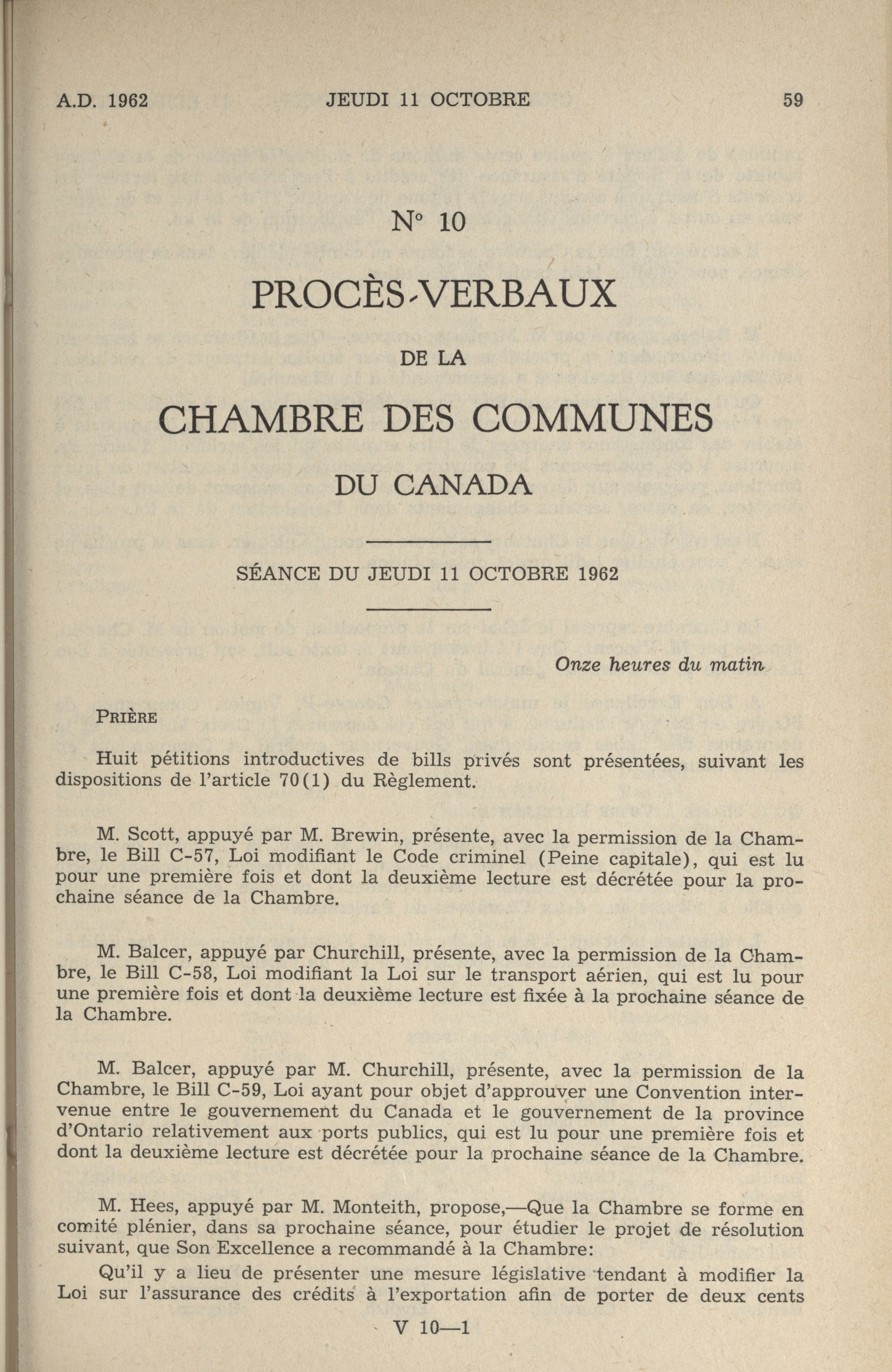 A.D. 1962 JEUDI 11 OCTOBRE 59

N° 10

PROCÈS-VERBAUX

DE LA

CHAMBRE DES COMMUNES

DU CANADA

SÉANCE DU JEUDI 11 OCTOBRE 1962

Onze heures du matin

PRIÈRE

Huit pétitions introductives de bills privés sont présentées, suivant les dispositions de l'article 70(1) du Règlement.

M. Scott, appuyé par M. Brewin, présente, avec la permission de la Chambre, le Bill C-57, Loi modifiant le Code criminel (Peine capitale), qui est lu pour une première fois et dont la deuxième lecture est décrétée pour la prochaine séance de la Chambre.

M. Balcer, appuyé par Churchill, présente, avec la permission de la Chambre, le Bill C-58, Loi modifiant la Loi sur le transport aérien, qui est lu pour une première fois et dont la deuxième lecture est fixée à la prochaine séance de la Chambre.

M. Balcer, appuyé par M. Churchill, présente, avec la permission de la Chambre, le Bill C-59, Loi ayant pour objet d'approuver une Convention intervenue entre le gouvernement du Canada et le gouvernement de la province d'Ontario relativement aux ports publics, qui est lu pour une première fois et dont la deuxième lecture est décrétée pour la prochaine séance de la Chambre.

M. Hees, appuyé par M. Monteith, propose,—Que la Chambre se forme en comité plénier, dans sa prochaine séance, pour étudier le projet de résolution suivant, que Son Excellence a recommandé à la Chambre:

Qu'il y a lieu de présenter une mesure législative tendant à modifier la Loi sur l'assurance des crédits à l'exportation afin de porter de deux cents

V 10—1